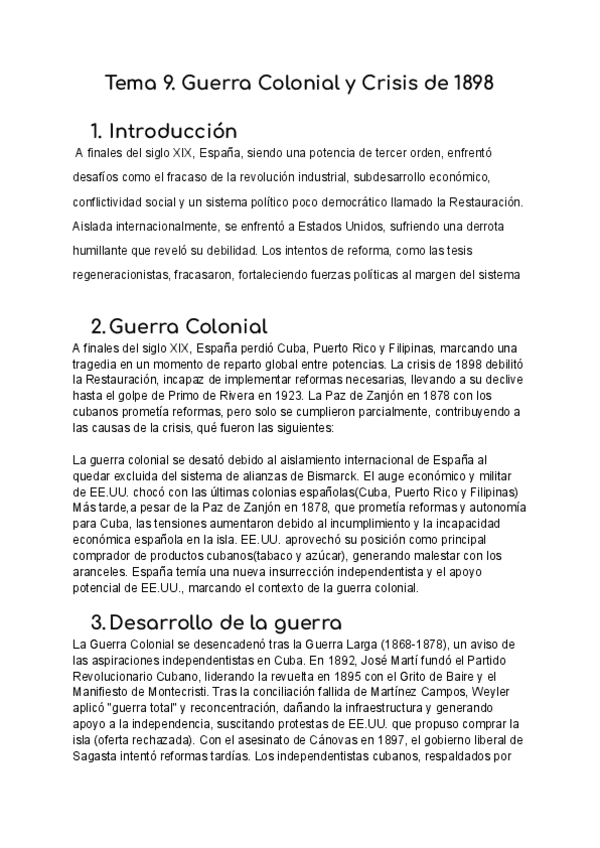 Tema 9. Guerra Colonial y Crisis de 1898

1. Introducción

A finales del siglo XIX, España, siendo una potencia de tercer orden, enfrentó desafíos como el fracaso de la revolución industrial, subdesarrollo económico, conflictividad social y un sistema político poco democrático llamado la Restauración. Aislada internacionalmente, se enfrentó a Estados Unidos, sufriendo una derrota humillante que reveló su debilidad. Los intentos de reforma, como las tesis regeneracionistas, fracasaron, fortaleciendo fuerzas políticas al margen del sistema

2. Guerra Colonial

A finales del siglo XIX, España perdió Cuba, Puerto Rico y Filipinas, marcando una tragedia en un momento de reparto global entre potencias. La crisis de 1898 debilitó la Restauración, incapaz de implementar reformas necesarias, llevando a su declive hasta el golpe de Primo de Rivera en 1923. La Paz de Zanjón en 1878 con los cubanos prometía reformas, pero solo se cumplieron parcialmente, contribuyendo a las causas de la crisis, qué fueron las siguientes:

La guerra colonial se desató debido al aislamiento internacional de España al quedar excluida del sistema de alianzas de Bismarck. El auge económico y militar de EE.UU. chocó con las últimas colonias españolas(Cuba, Puerto Rico y Filipinas) Más tarde,a pesar de la Paz de Zanjón en 1878, que prometía reformas y autonomía para Cuba, las tensiones aumentaron debido al incumplimiento y la incapacidad económica española en la isla. EE.UU. aprovechó su posición como principal comprador de productos cubanos(tabaco y azúcar), generando malestar con los aranceles. España temía una nueva insurrección independentista y el apoyo potencial de EE.UU., marcando el contexto de la guerra colonial.

3. Desarrollo de la guerra

La Guerra Colonial se desencadenó tras la Guerra Larga (1868-1878), un aviso de las aspiraciones independentistas en Cuba. En 1892, José Martí fundó el Partido Revolucionario Cubano, liderando la revuelta en 1895 con el Grito de Baire y el Manifiesto de Montecristi. Tras la conciliación fallida de Martínez Campos, Weyler aplicó "guerra total" y reconcentración, dañando la infraestructura y generando apoyo a la independencia, suscitando protestas de EE.UU. que propuso comprar la isla (oferta rechazada). Con el asesinato de Cánovas en 1897, el gobierno liberal de Sagasta intentó reformas tardías. Los independentistas cubanos, respaldados por